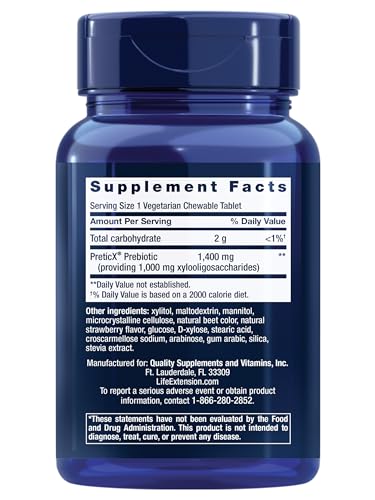 Supplement Facts

Serving Size 1 Vegetarian Chewable Tablet

| Amount Per Serving | | % Daily Value |
|---|---|---|
| Total carbohydrate | 2 g | <1%† |
| PreticX® Prebiotic (providing 1,000 mg xylooligosaccharides) | 1,400 mg | ** |

**Daily Value not established.
†% Daily Value is based on a 2000 calorie diet.

Other ingredients: xylitol, maltodextrin, mannitol, microcrystalline cellulose, natural beet color, natural strawberry flavor, glucose, D-xylose, stearic acid, croscarmellose sodium, arabinose, gum arabic, silica, stevia extract.

Manufactured for: Quality Supplements and Vitamins, Inc.
Ft. Lauderdale, FL 33309
LifeExtension.com
To report a serious adverse event or obtain product information, contact 1-866-280-2852.

*These statements have not been evaluated by the Food and Drug Administration. This product is not intended to diagnose, treat, cure, or prevent any disease.